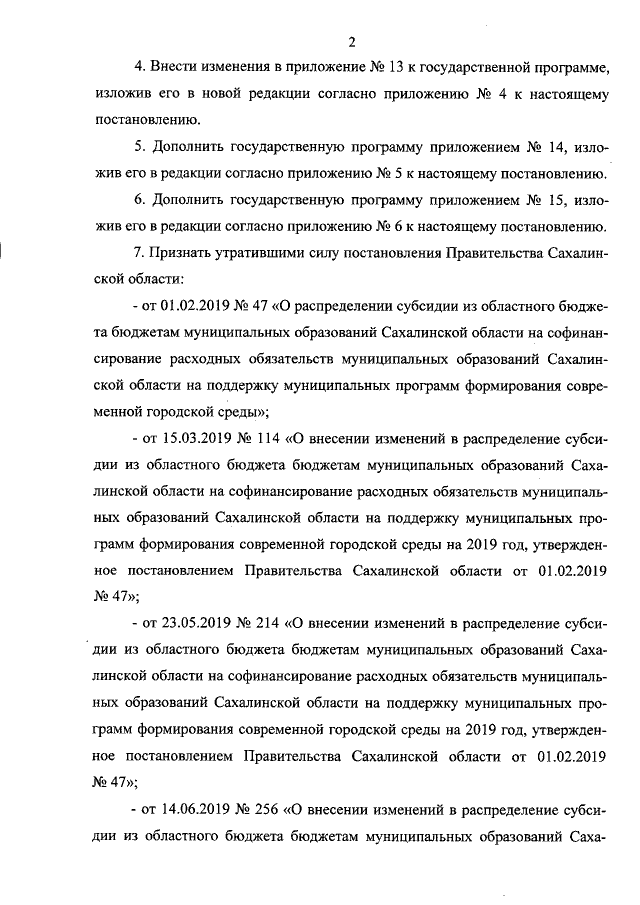 2

4. Внести изменения в приложение № 13 к государственной программе, изложив его в новой редакции согласно приложению № 4 к настоящему постановлению.

5. Дополнить государственную программу приложением № 14, изложив его в редакции согласно приложению № 5 к настоящему постановлению.

6. Дополнить государственную программу приложением № 15, изложив его в редакции согласно приложению № 6 к настоящему постановлению.

7. Признать утратившими силу постановления Правительства Сахалинской области:

- от 01.02.2019 № 47 «О распределении субсидии из областного бюджета бюджетам муниципальных образований Сахалинской области на софинансирование расходных обязательств муниципальных образований Сахалинской области на поддержку муниципальных программ формирования современной городской среды»;

- от 15.03.2019 № 114 «О внесении изменений в распределение субсидии из областного бюджета бюджетам муниципальных образований Сахалинской области на софинансирование расходных обязательств муниципальных образований Сахалинской области на поддержку муниципальных программ формирования современной городской среды на 2019 год, утвержденное постановлением Правительства Сахалинской области от 01.02.2019 № 47»;

- от 23.05.2019 № 214 «О внесении изменений в распределение субсидии из областного бюджета бюджетам муниципальных образований Сахалинской области на софинансирование расходных обязательств муниципальных образований Сахалинской области на поддержку муниципальных программ формирования современной городской среды на 2019 год, утвержденное постановлением Правительства Сахалинской области от 01.02.2019 № 47»;

- от 14.06.2019 № 256 «О внесении изменений в распределение субсидии из областного бюджета бюджетам муниципальных образований Саха-